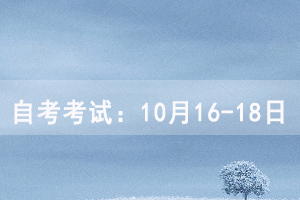 自考考试：10月16-18日